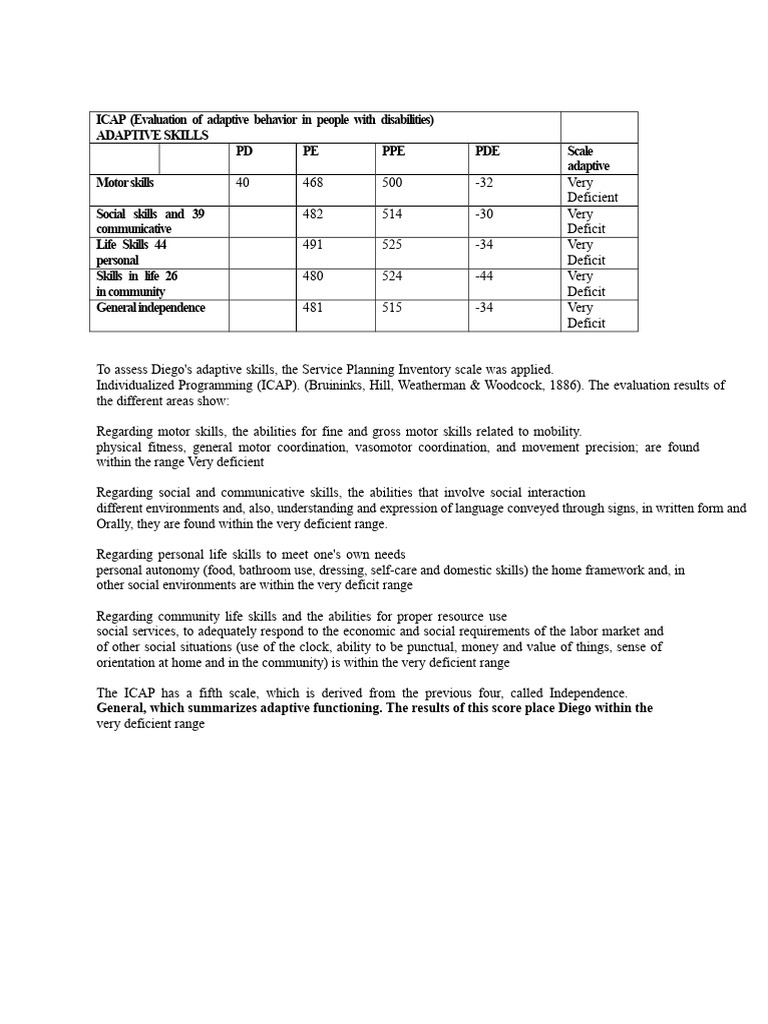 | ICAP (Evaluation of adaptive behavior in people with disabilities) ADAPTIVE SKILLS | | | | | | |
|---|---|---|---|---|---|---|
| | | PD | PE | PPE | PDE | Scale adaptive |
| Motor skills | | 40 | 468 | 500 | -32 | Very Deficient |
| Social skills and 39 communicative | | | 482 | 514 | -30 | Very Deficit |
| Life Skills 44 personal | | | 491 | 525 | -34 | Very Deficit |
| Skills in life 26 in community | | | 480 | 524 | -44 | Very Deficit |
| General independence | | | 481 | 515 | -34 | Very Deficit |

To assess Diego's adaptive skills, the Service Planning Inventory scale was applied.
Individualized Programming (ICAP). (Bruininks, Hill, Weatherman & Woodcock, 1886). The evaluation results of the different areas show:

Regarding motor skills, the abilities for fine and gross motor skills related to mobility.
physical fitness, general motor coordination, vasomotor coordination, and movement precision; are found within the range Very deficient

Regarding social and communicative skills, the abilities that involve social interaction
different environments and, also, understanding and expression of language conveyed through signs, in written form and Orally, they are found within the very deficient range.

Regarding personal life skills to meet one's own needs
personal autonomy (food, bathroom use, dressing, self-care and domestic skills) the home framework and, in other social environments are within the very deficit range

Regarding community life skills and the abilities for proper resource use
social services, to adequately respond to the economic and social requirements of the labor market and of other social situations (use of the clock, ability to be punctual, money and value of things, sense of orientation at home and in the community) is within the very deficient range

The ICAP has a fifth scale, which is derived from the previous four, called Independence.
General, which summarizes adaptive functioning. The results of this score place Diego within the very deficient range